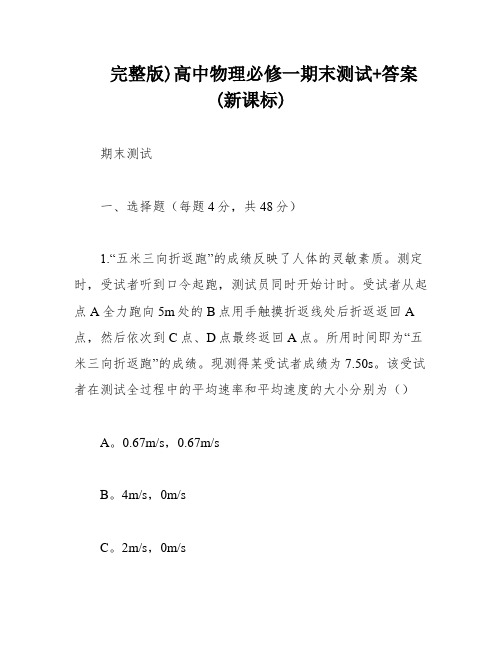 完整版)高中物理必修一期末测试+答案(新课标)

期末测试

一、选择题（每题4分，共48分）

1.“五米三向折返跑”的成绩反映了人体的灵敏素质。测定时，受试者听到口令起跑，测试员同时开始计时。受试者从起点A全力跑向5m处的B点用手触摸折返线处后折返返回A点，然后依次到C点、D点最终返回A点。所用时间即为“五米三向折返跑”的成绩。现测得某受试者成绩为7.50s。该受试者在测试全过程中的平均速率和平均速度的大小分别为（）

A。0.67m/s，0.67m/s

B。4m/s，0m/s

C。2m/s，0m/s